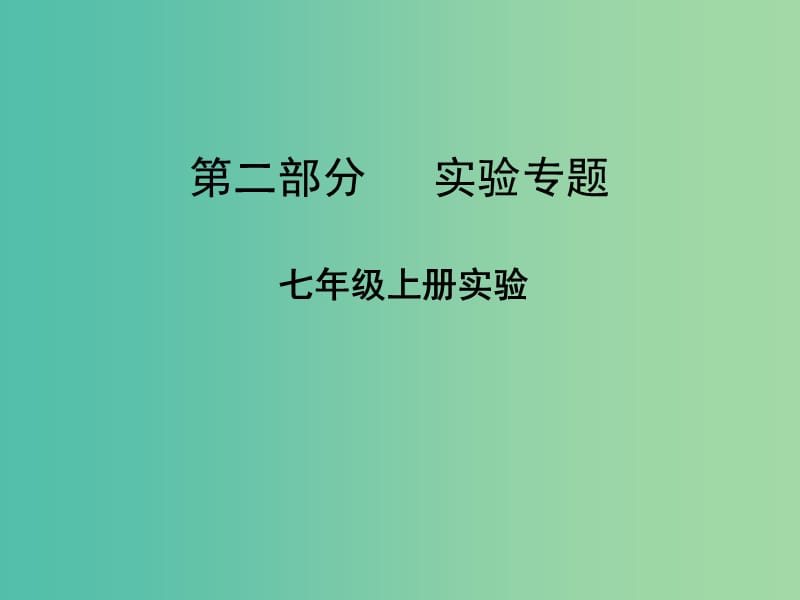 第二部分　　实验专题

七年级上册实验